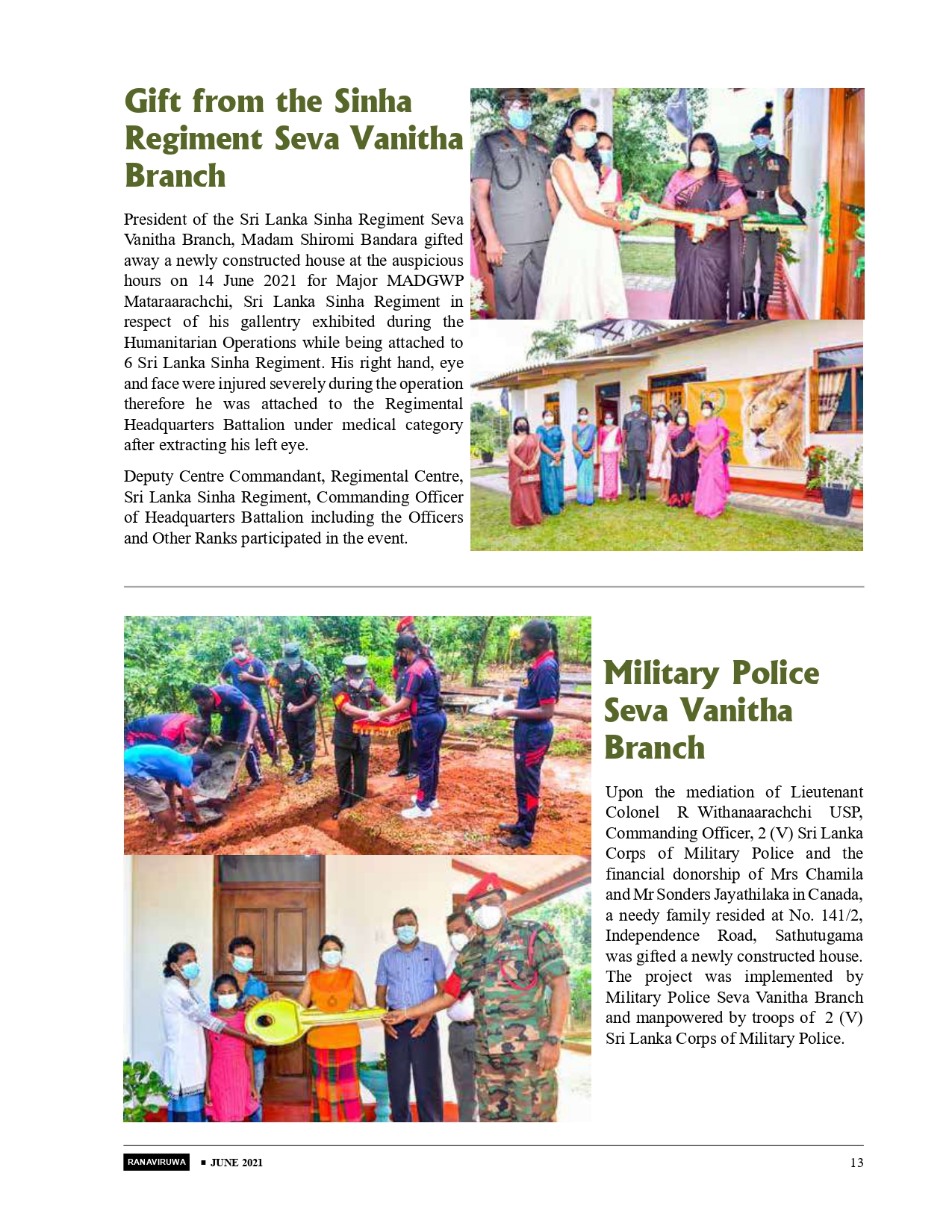 Gift from the Sinha Regiment Seva Vanitha Branch

President of the Sri Lanka Sinha Regiment Seva Vanitha Branch, Madam Shiromi Bandara gifted away a newly constructed house at the auspicious hours on 14 June 2021 for Major MADGWP Mataraarachchi, Sri Lanka Sinha Regiment in respect of his gallentry exhibited during the Humanitarian Operations while being attached to 6 Sri Lanka Sinha Regiment. His right hand, eye and face were injured severely during the operation therefore he was attached to the Regimental Headquarters Battalion under medical category after extracting his left eye.

Deputy Centre Commandant, Regimental Centre, Sri Lanka Sinha Regiment, Commanding Officer of Headquarters Battalion including the Officers and Other Ranks participated in the event.

Military Police Seva Vanitha Branch

Upon the mediation of Lieutenant Colonel R Withanaarachchi USP, Commanding Officer, 2 (V) Sri Lanka Corps of Military Police and the financial donorship of Mrs Chamila and Mr Sonders Jayathilaka in Canada, a needy family resided at No. 141/2, Independence Road, Sathutugama was gifted a newly constructed house. The project was implemented by Military Police Seva Vanitha Branch and manpowered by troops of 2 (V) Sri Lanka Corps of Military Police.

RANAVIRUWA ■ JUNE 2021 13